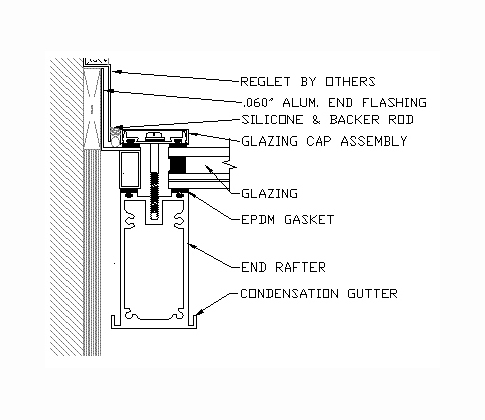 REGLET BY OTHERS
.060" ALUM. END FLASHING
SILICONE & BACKER ROD
GLAZING CAP ASSEMBLY
GLAZING
EPDM GASKET
END RAFTER
CONDENSATION GUTTER